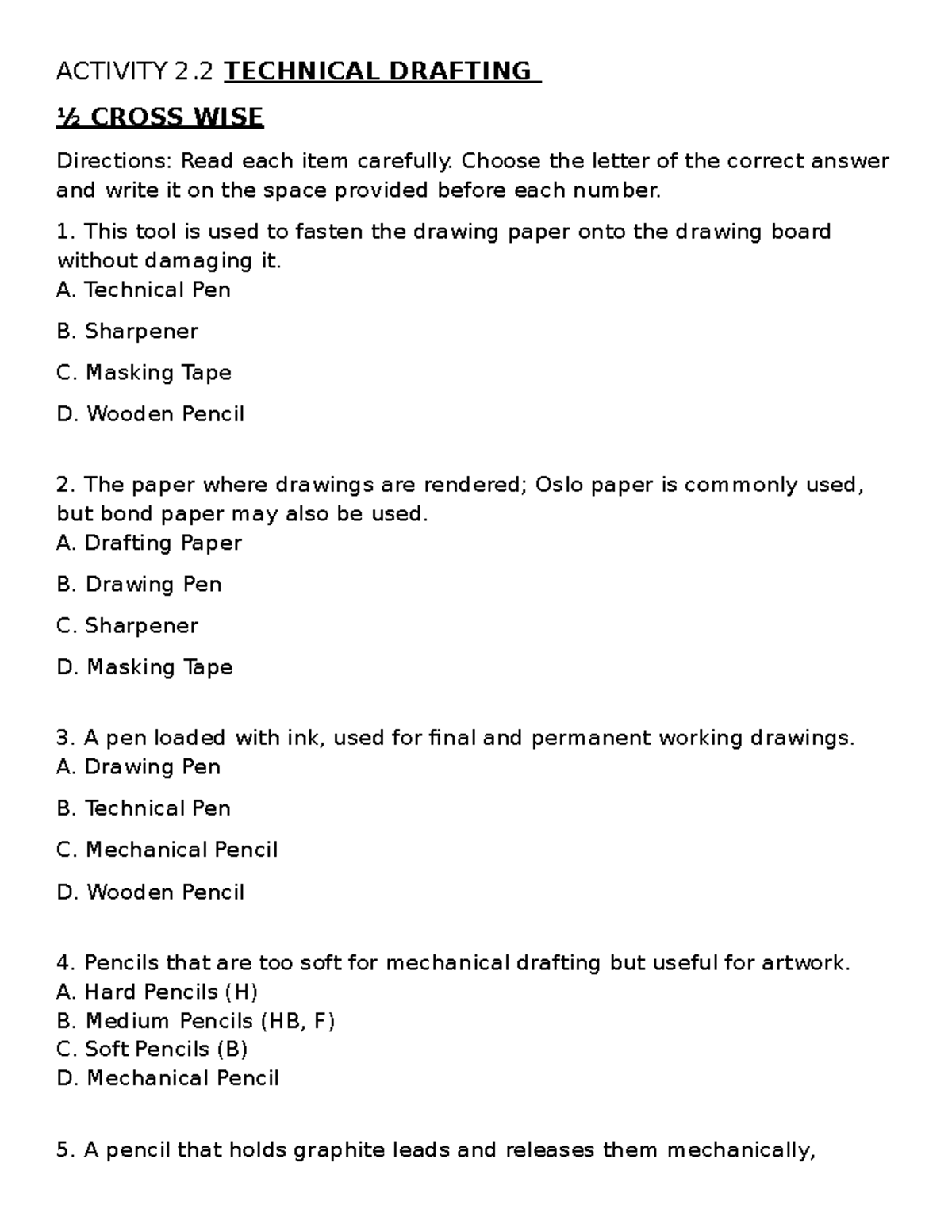 ACTIVITY 2.2 TECHNICAL DRAFTING

½ CROSS WISE

Directions: Read each item carefully. Choose the letter of the correct answer and write it on the space provided before each number.

1. This tool is used to fasten the drawing paper onto the drawing board without damaging it.
A. Technical Pen

B. Sharpener

C. Masking Tape

D. Wooden Pencil

2. The paper where drawings are rendered; Oslo paper is commonly used, but bond paper may also be used.
A. Drafting Paper

B. Drawing Pen

C. Sharpener

D. Masking Tape

3. A pen loaded with ink, used for final and permanent working drawings.
A. Drawing Pen

B. Technical Pen

C. Mechanical Pencil

D. Wooden Pencil

4. Pencils that are too soft for mechanical drafting but useful for artwork.
A. Hard Pencils (H)
B. Medium Pencils (HB, F)
C. Soft Pencils (B)
D. Mechanical Pencil

5. A pencil that holds graphite leads and releases them mechanically,